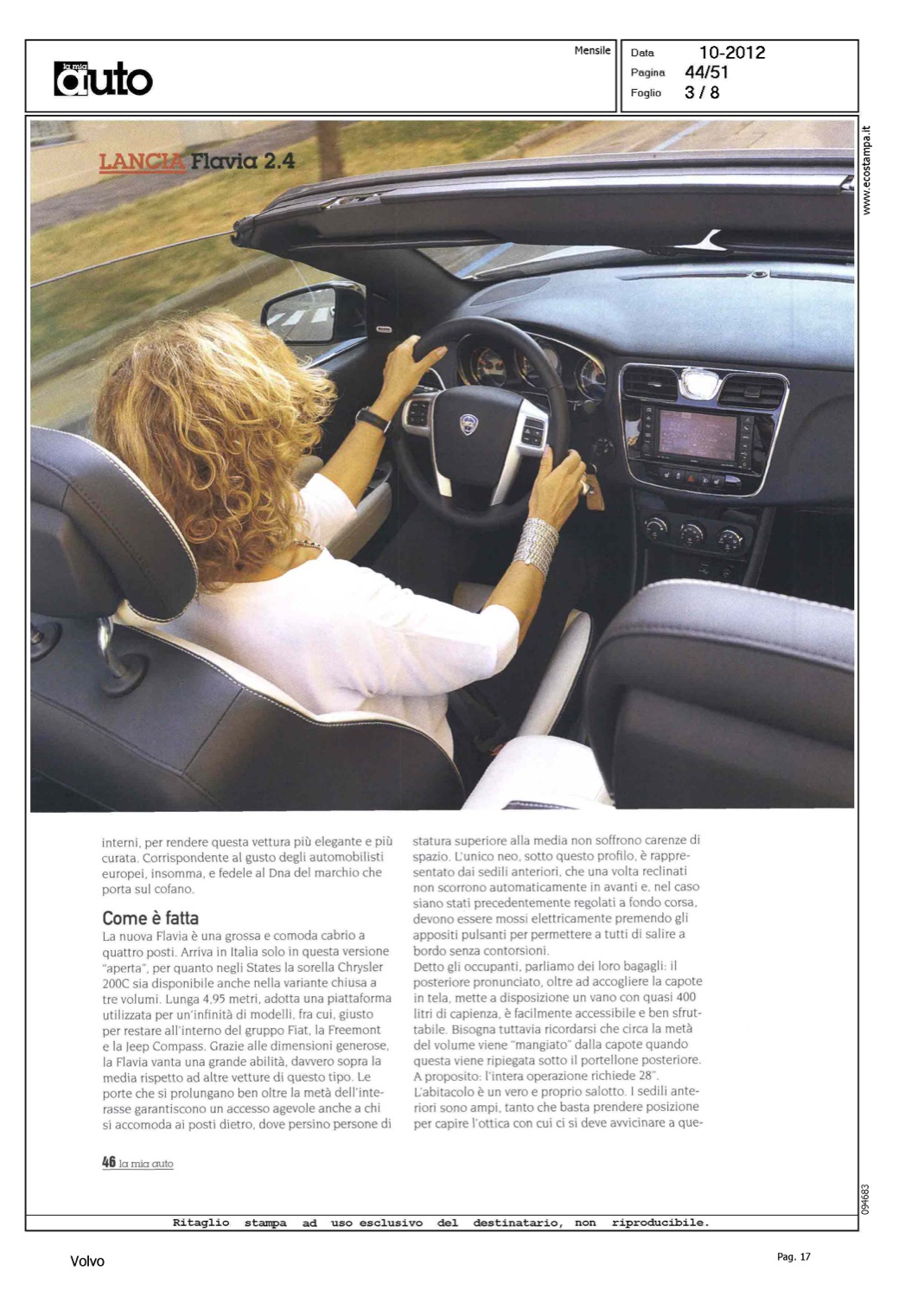 la mia auto

Mensile

Data 10-2012
Pagina 44/51
Foglio 3 / 8

www.ecostampa.it

LANCIA Flavia 2.4

interni, per rendere questa vettura più elegante e più curata. Corrispondente al gusto degli automobilisti europei, insomma, e fedele al Dna del marchio che porta sul cofano.

Come è fatta
La nuova Flavia è una grossa e comoda cabrio a quattro posti. Arriva in Italia solo in questa versione "aperta", per quanto negli States la sorella Chrysler 200C sia disponibile anche nella variante chiusa a tre volumi. Lunga 4,95 metri, adotta una piattaforma utilizzata per un'infinità di modelli, fra cui, giusto per restare all'interno del gruppo Fiat, la Freemont e la Jeep Compass. Grazie alle dimensioni generose, la Flavia vanta una grande abilità, davvero sopra la media rispetto ad altre vetture di questo tipo. Le porte che si prolungano ben oltre la metà dell'interasse garantiscono un accesso agevole anche a chi si accomoda ai posti dietro, dove persino persone di statura superiore alla media non soffrono carenze di spazio. L'unico neo, sotto questo profilo, è rappresentato dai sedili anteriori, che una volta reclinati non scorrono automaticamente in avanti e, nel caso siano stati precedentemente regolati a fondo corsa, devono essere mossi elettricamente premendo gli appositi pulsanti per permettere a tutti di salire a bordo senza contorsioni.
Detto gli occupanti, parliamo dei loro bagagli: il posteriore pronunciato, oltre ad accogliere la capote in tela, mette a disposizione un vano con quasi 400 litri di capienza, è facilmente accessibile e ben sfruttabile. Bisogna tuttavia ricordarsi che circa la metà del volume viene "mangiato" dalla capote quando questa viene ripiegata sotto il portellone posteriore. A proposito: l'intera operazione richiede 28".
L'abitacolo è un vero e proprio salotto. I sedili anteriori sono ampi, tanto che basta prendere posizione per capire l'ottica con cui ci si deve avvicinare a que-

46 la mia auto

094683

Ritaglio stampa ad uso esclusivo del destinatario, non riproducibile.

Volvo

Pag. 17